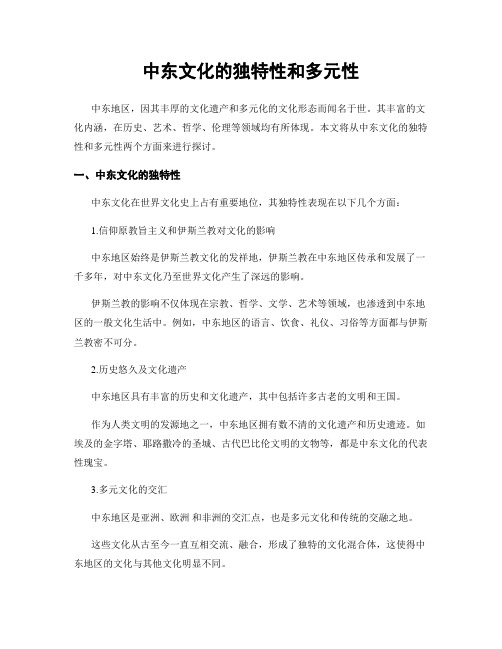 中东文化的独特性和多元性

中东地区，因其丰厚的文化遗产和多元化的文化形态而闻名于世。其丰富的文化内涵，在历史、艺术、哲学、伦理等领域均有所体现。本文将从中东文化的独特性和多元性两个方面来进行探讨。

一、中东文化的独特性

中东文化在世界文化史上占有重要地位，其独特性表现在以下几个方面：

1.信仰原教旨主义和伊斯兰教对文化的影响

中东地区始终是伊斯兰教文化的发祥地，伊斯兰教在中东地区传承和发展了一千多年，对中东文化乃至世界文化产生了深远的影响。

伊斯兰教的影响不仅体现在宗教、哲学、文学、艺术等领域，也渗透到中东地区的一般文化生活中。例如，中东地区的语言、饮食、礼仪、习俗等方面都与伊斯兰教密不可分。

2.历史悠久及文化遗产

中东地区具有丰富的历史和文化遗产，其中包括许多古老的文明和王国。

作为人类文明的发源地之一，中东地区拥有数不清的文化遗产和历史遗迹。如埃及的金字塔、耶路撒冷的圣城、古代巴比伦文明的文物等，都是中东文化的代表性瑰宝。

3.多元文化的交汇

中东地区是亚洲、欧洲 和非洲的交汇点，也是多元文化和传统的交融之地。

这些文化从古至今一直互相交流、融合，形成了独特的文化混合体，这使得中东地区的文化与其他文化明显不同。